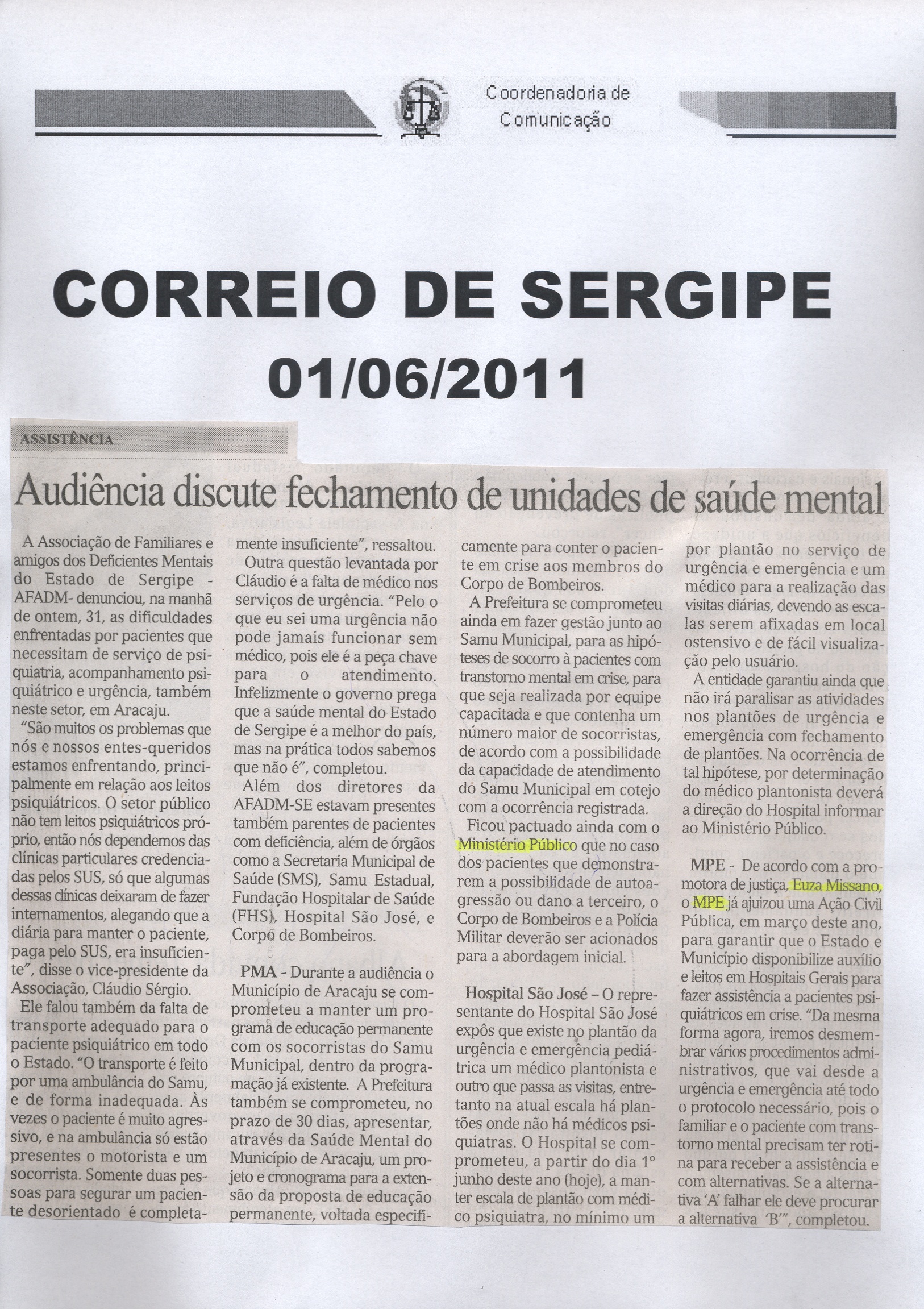 Coordenadoria de Comunicação

CORREIO DE SERGIPE
01/06/2011

ASSISTÊNCIA

Audiência discute fechamento de unidades de saúde mental

A Associação de Familiares e amigos dos Deficientes Mentais do Estado de Sergipe - AFADM- denunciou, na manhã de ontem, 31, as dificuldades enfrentadas por pacientes que necessitam de serviço de psiquiatria, acompanhamento psiquiátrico e urgência, também neste setor, em Aracaju.

"São muitos os problemas que nós e nossos entes-queridos estamos enfrentando, principalmente em relação aos leitos psiquiátricos. O setor público não tem leitos psiquiátricos próprio, então nós dependemos das clínicas particulares credenciadas pelos SUS, só que algumas dessas clínicas deixaram de fazer internamentos, alegando que a diária para manter o paciente, paga pelo SUS, era insuficiente", disse o vice-presidente da Associação, Cláudio Sérgio.

Ele falou também da falta de transporte adequado para o paciente psiquiátrico em todo o Estado. "O transporte é feito por uma ambulância do Samu, e de forma inadequada. Às vezes o paciente é muito agressivo, e na ambulância só estão presentes o motorista e um socorrista. Somente duas pessoas para segurar um paciente desorientado é completamente insuficiente", ressaltou.

Outra questão levantada por Cláudio é a falta de médico nos serviços de urgência. "Pelo o que eu sei uma urgência não pode jamais funcionar sem médico, pois ele é a peça chave para o atendimento. Infelizmente o governo prega que a saúde mental do Estado de Sergipe é a melhor do país, mas na prática todos sabemos que não é", completou.

Além dos diretores da AFADM-SE estavam presentes também parentes de pacientes com deficiência, além de órgãos como a Secretaria Municipal de Saúde (SMS), Samu Estadual, Fundação Hospitalar de Saúde (FHS), Hospital São José, e Corpo de Bombeiros.

PMA - Durante a audiência o Município de Aracaju se comprometeu a manter um programa de educação permanente com os socorristas do Samu Municipal, dentro da programação já existente. A Prefeitura também se comprometeu, no prazo de 30 dias, apresentar, através da Saúde Mental do Município de Aracaju, um projeto e cronograma para a extensão da proposta de educação permanente, voltada especificamente para conter o paciente em crise aos membros do Corpo de Bombeiros.

A Prefeitura se comprometeu ainda em fazer gestão junto ao Samu Municipal, para as hipóteses de socorro à pacientes com transtorno mental em crise, para que seja realizada por equipe capacitada e que contenha um número maior de socorristas, de acordo com a possibilidade da capacidade de atendimento do Samu Municipal em cotejo com a ocorrência registrada.

Ficou pactuado ainda com o Ministério Público que no caso dos pacientes que demonstrarem a possibilidade de autoagressão ou dano a terceiro, o Corpo de Bombeiros e a Polícia Militar deverão ser acionados para a abordagem inicial.

Hospital São José – O representante do Hospital São José expôs que existe no plantão da urgência e emergência pediátrica um médico plantonista e outro que passa as visitas, entretanto na atual escala há plantões onde não há médicos psiquiatras. O Hospital se comprometeu, a partir do dia 1º junho deste ano (hoje), a manter escala de plantão com médico psiquiatra, no mínimo um por plantão no serviço de urgência e emergência e um médico para a realização das visitas diárias, devendo as escalas serem afixadas em local ostensivo e de fácil visualização pelo usuário.

A entidade garantiu ainda que não irá paralisar as atividades nos plantões de urgência e emergência com fechamento de plantões. Na ocorrência de tal hipótese, por determinação do médico plantonista deverá a direção do Hospital informar ao Ministério Público.

MPE - De acordo com a promotora de justiça, Euza Missano, o MPE já ajuizou uma Ação Civil Pública, em março deste ano, para garantir que o Estado e Município disponibilize auxílio e leitos em Hospitais Gerais para fazer assistência a pacientes psiquiátricos em crise. "Da mesma forma agora, iremos desmembrar vários procedimentos administrativos, que vai desde a urgência e emergência até todo o protocolo necessário, pois o familiar e o paciente com transtorno mental precisam ter rotina para receber a assistência e com alternativas. Se a alternativa 'A' falhar ele deve procurar a alternativa 'B'", completou.